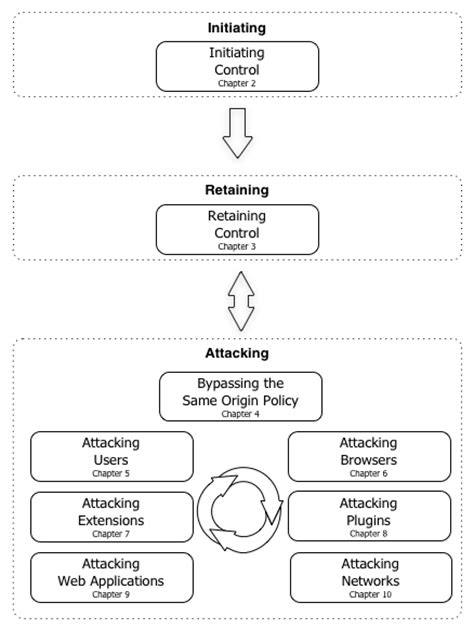 Initiating

Initiating Control
Chapter 2

Retaining

Retaining Control
Chapter 3

Attacking

Bypassing the Same Origin Policy
Chapter 4

Attacking Users
Chapter 5

Attacking Browsers
Chapter 6

Attacking Extensions
Chapter 7

Attacking Plugins
Chapter 8

Attacking Web Applications
Chapter 9

Attacking Networks
Chapter 10